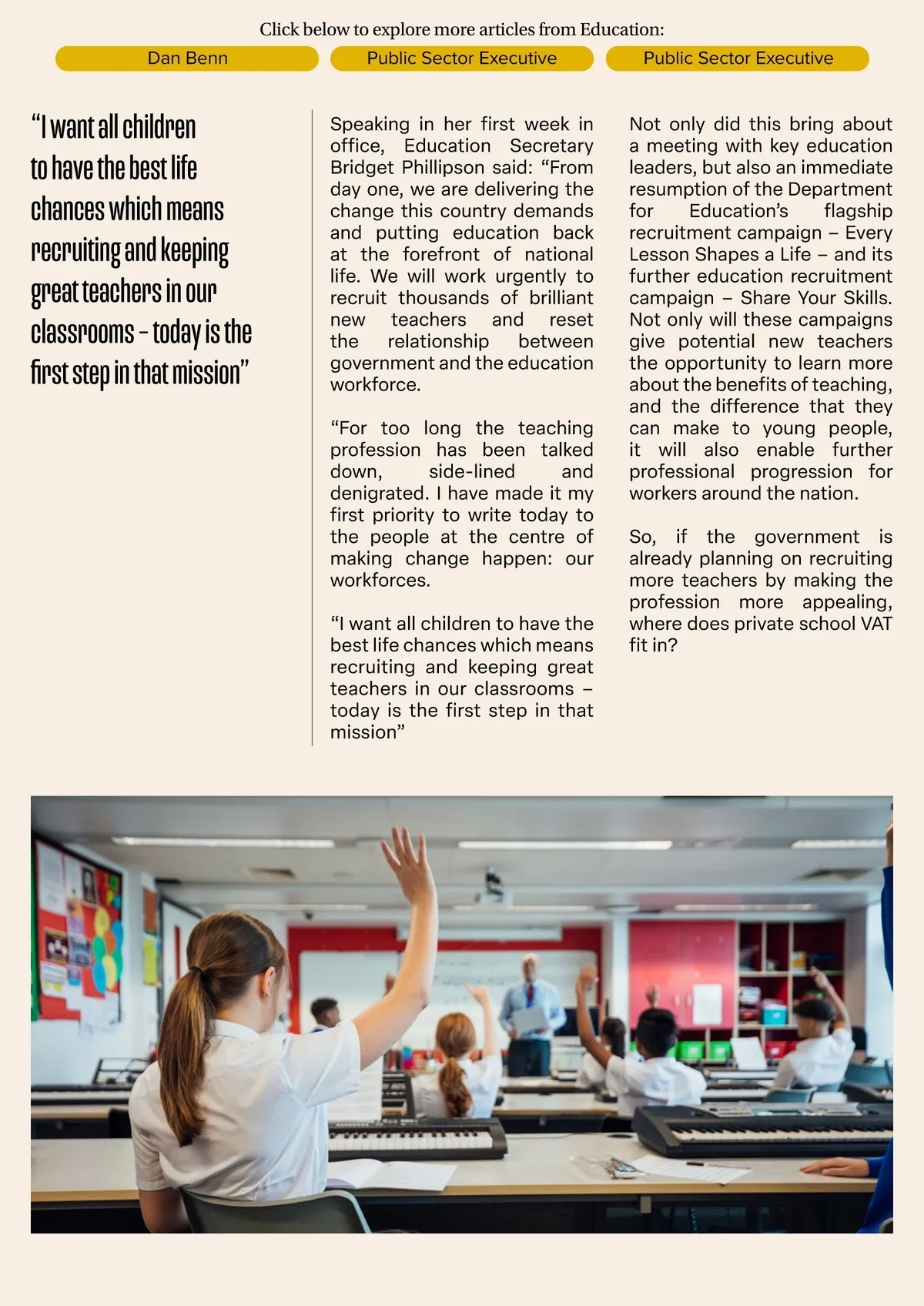 Click below to explore more articles from Education:

Dan Benn

Public Sector Executive

Public Sector Executive

“I want all children to have the best life chances which means recruiting and keeping great teachers in our classrooms – today is the first step in that mission”

Speaking in her first week in office, Education Secretary Bridget Phillipson said: “From day one, we are delivering the change this country demands and putting education back at the forefront of national life. We will work urgently to recruit thousands of brilliant new teachers and reset the relationship between government and the education workforce.

“For too long the teaching profession has been talked down, side-lined and denigrated. I have made it my first priority to write today to the people at the centre of making change happen: our workforces.

“I want all children to have the best life chances which means recruiting and keeping great teachers in our classrooms – today is the first step in that mission”

Not only did this bring about a meeting with key education leaders, but also an immediate resumption of the Department for Education’s flagship recruitment campaign – Every Lesson Shapes a Life – and its further education recruitment campaign – Share Your Skills. Not only will these campaigns give potential new teachers the opportunity to learn more about the benefits of teaching, and the difference that they can make to young people, it will also enable further professional progression for workers around the nation.

So, if the government is already planning on recruiting more teachers by making the profession more appealing, where does private school VAT fit in?